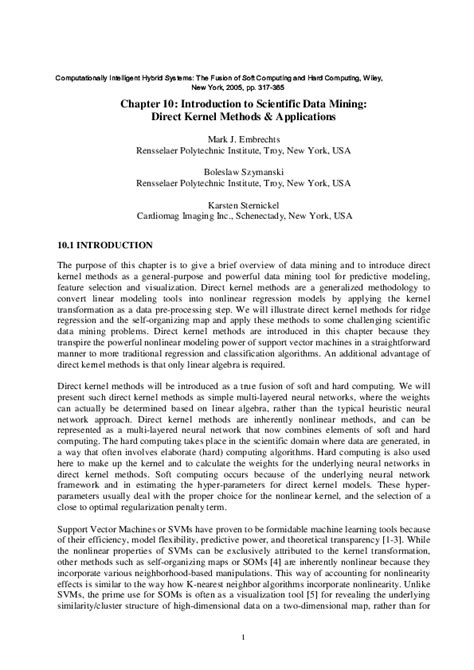 Computationally Intelligent Hybrid Systems: The Fusion of Soft Computing and Hard Computing, Wiley, New York, 2005, pp. 317-365

Chapter 10: Introduction to Scientific Data Mining: Direct Kernel Methods & Applications

Mark J. Embrechts
Rensselaer Polytechnic Institute, Troy, New York, USA

Boleslaw Szymanski
Rensselaer Polytechnic Institute, Troy, New York, USA

Karsten Sternickel
Cardiomag Imaging Inc., Schenectady, New York, USA

10.1 INTRODUCTION

The purpose of this chapter is to give a brief overview of data mining and to introduce direct kernel methods as a general-purpose and powerful data mining tool for predictive modeling, feature selection and visualization. Direct kernel methods are a generalized methodology to convert linear modeling tools into nonlinear regression models by applying the kernel transformation as a data pre-processing step. We will illustrate direct kernel methods for ridge regression and the self-organizing map and apply these methods to some challenging scientific data mining problems. Direct kernel methods are introduced in this chapter because they transpire the powerful nonlinear modeling power of support vector machines in a straightforward manner to more traditional regression and classification algorithms. An additional advantage of direct kernel methods is that only linear algebra is required.

Direct kernel methods will be introduced as a true fusion of soft and hard computing. We will present such direct kernel methods as simple multi-layered neural networks, where the weights can actually be determined based on linear algebra, rather than the typical heuristic neural network approach. Direct kernel methods are inherently nonlinear methods, and can be represented as a multi-layered neural network that now combines elements of soft and hard computing. The hard computing takes place in the scientific domain where data are generated, in a way that often involves elaborate (hard) computing algorithms. Hard computing is also used here to make up the kernel and to calculate the weights for the underlying neural networks in direct kernel methods. Soft computing occurs because of the underlying neural network framework and in estimating the hyper-parameters for direct kernel models. These hyper-parameters usually deal with the proper choice for the nonlinear kernel, and the selection of a close to optimal regularization penalty term.

Support Vector Machines or SVMs have proven to be formidable machine learning tools because of their efficiency, model flexibility, predictive power, and theoretical transparency [1-3]. While the nonlinear properties of SVMs can be exclusively attributed to the kernel transformation, other methods such as self-organizing maps or SOMs [4] are inherently nonlinear because they incorporate various neighborhood-based manipulations. This way of accounting for nonlinearity effects is similar to the way how K-nearest neighbor algorithms incorporate nonlinearity. Unlike SVMs, the prime use for SOMs is often as a visualization tool [5] for revealing the underlying similarity/cluster structure of high-dimensional data on a two-dimensional map, rather than for

1